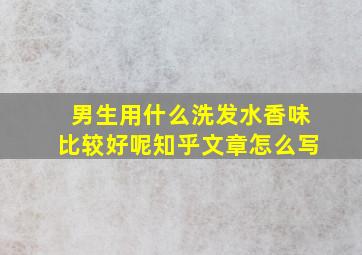 男生用什么洗发水香味比较好呢知乎文章怎么写